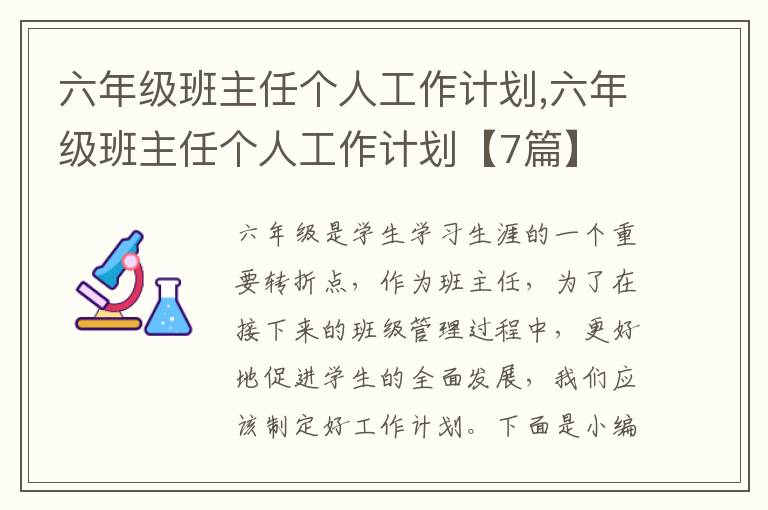 六年级班主任个人工作计划,六年级班主任个人工作计划【7篇】

六年级是学生学习生涯的一个重要转折点，作为班主任，为了在接下来的班级管理过程中，更好地促进学生的全面发展，我们应该制定好工作计划。下面是小编